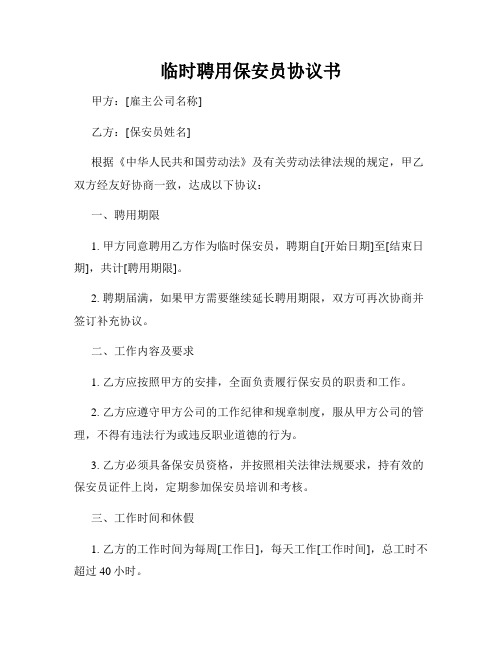 临时聘用保安员协议书

甲方：[雇主公司名称]

乙方：[保安员姓名]

根据《中华人民共和国劳动法》及有关劳动法律法规的规定，甲乙双方经友好协商一致，达成以下协议：

一、聘用期限

1. 甲方同意聘用乙方作为临时保安员，聘期自[开始日期]至[结束日期]，共计[聘用期限]。

2. 聘期届满，如果甲方需要继续延长聘用期限，双方可再次协商并签订补充协议。

二、工作内容及要求

1. 乙方应按照甲方的安排，全面负责履行保安员的职责和工作。

2. 乙方应遵守甲方公司的工作纪律和规章制度，服从甲方公司的管理，不得有违法行为或违反职业道德的行为。

3. 乙方必须具备保安员资格，并按照相关法律法规要求，持有效的保安员证件上岗，定期参加保安员培训和考核。

三、工作时间和休假

1. 乙方的工作时间为每周[工作日]，每天工作[工作时间]，总工时不超过 40 小时。